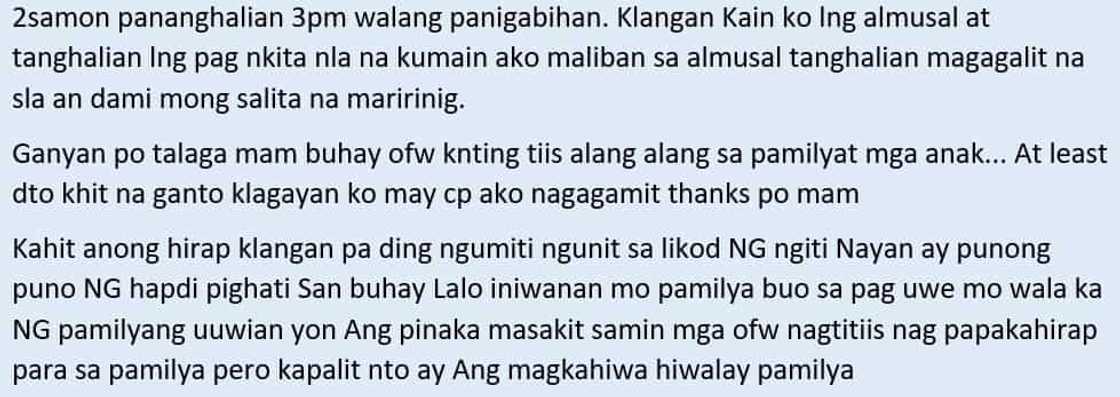 2samon pananghalian 3pm walang panigabihan. Klangan Kain ko lng almusal at tanghalian lng pag nkita nla na kumain ako maliban sa almusal tanghalian magagalit na sla an dami mong salita na maririnig.

Ganyan po talaga mam buhay ofw knting tiis alang alang sa pamilyat mga anak... At least dto khit na ganto klagayan ko may cp ako nagagamit thanks po mam

Kahit anong hirap klangan pa ding ngumiti ngunit sa likod NG ngiti Nayan ay punong puno NG hapdi pighati San buhay Lalo iniwanan mo pamilya buo sa pag uwe mo wala ka NG pamilyang uuwian yon Ang pinaka masakit samin mga ofw nagtitiis nag papakahirap para sa pamilya pero kapalit nto ay Ang magkahiwa hiwalay pamilya